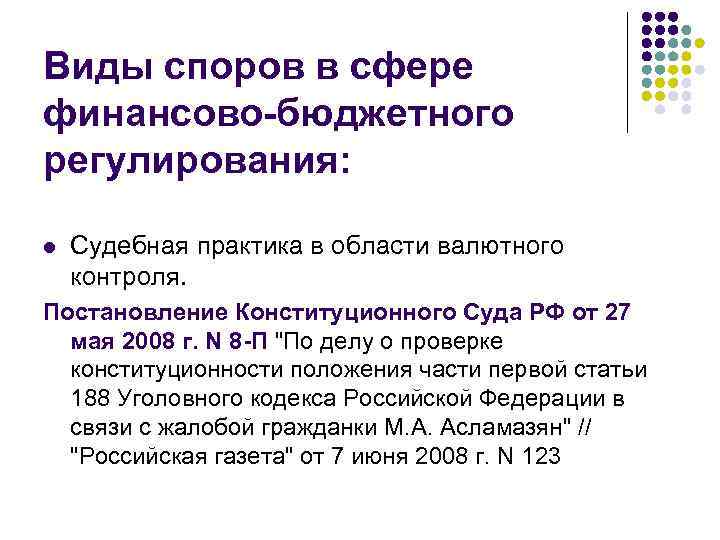 Виды споров в сфере финансово-бюджетного регулирования:

Судебная практика в области валютного контроля.

Постановление Конституционного Суда РФ от 27 мая 2008 г. N 8-П "По делу о проверке конституционности положения части первой статьи 188 Уголовного кодекса Российской Федерации в связи с жалобой гражданки М.А. Асламазян" // "Российская газета" от 7 июня 2008 г. N 123